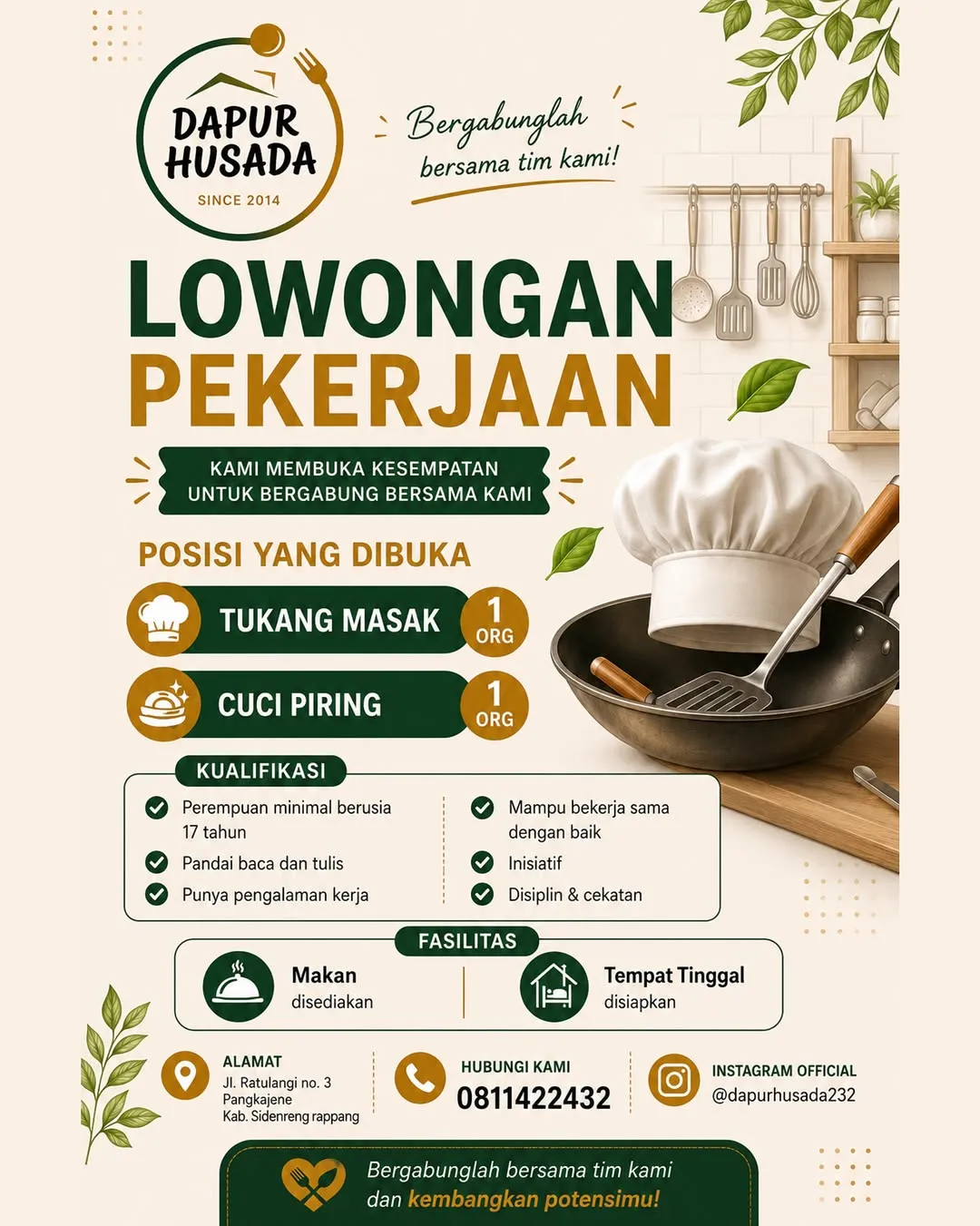 DAPUR HUSADA
SINCE 2014

Bergabunglah bersama tim kami!

LOWONGAN PEKERJAAN

KAMI MEMBUKA KESEMPATAN UNTUK BERGABUNG BERSAMA KAMI

POSISI YANG DIBUKA

TUKANG MASAK 1 ORG

CUCI PIRING 1 ORG

KUALIFIKASI

Perempuan minimal berusia 17 tahun
Pandai baca dan tulis
Punya pengalaman kerja

Mampu bekerja sama dengan baik
Inisiatif
Disiplin & cekatan

FASILITAS

Makan
disediakan

Tempat Tinggal
disiapkan

ALAMAT
Jl. Ratulangi no. 3
Pangkajene
Kab. Sidenreng rappang

HUBUNGI KAMI
0811422432

INSTAGRAM OFFICIAL
@dapurhusada232

Bergabunglah bersama tim kami dan kembangkan potensimu!